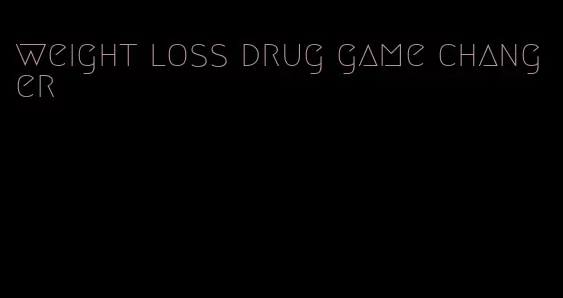 weight loss drug game changer